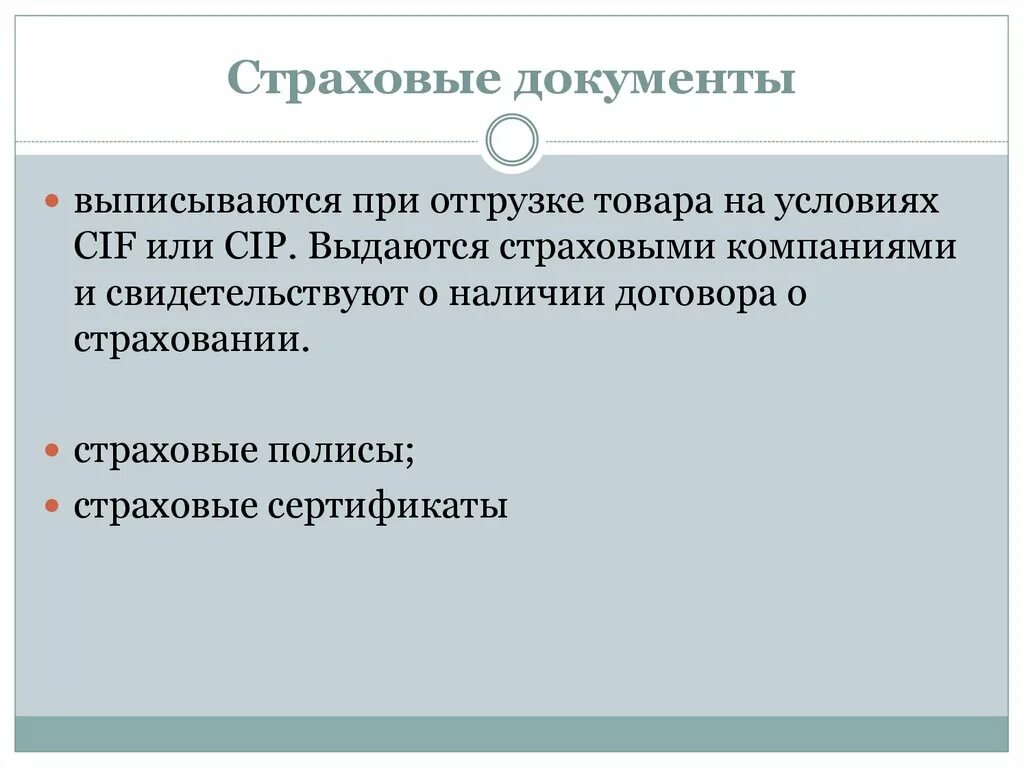 Страховые документы

выписываются при отгрузке товара на условиях CIF или CIP. Выдаются страховыми компаниями и свидетельствуют о наличии договора о страховании.

страховые полисы;

страховые сертификаты